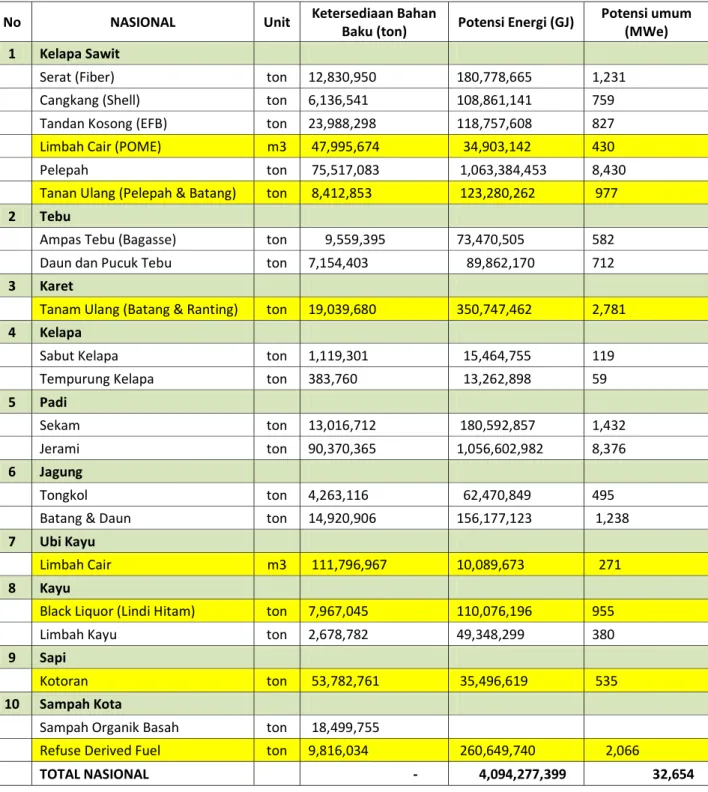 | No | NASIONAL | Unit | Ketersediaan Bahan Baku (ton) | Potensi Energi (GJ) | Potensi umum (MWe) |
|---|---|---|---|---|---|
| 1 | Kelapa Sawit | | | | |
| | Serat (Fiber) | ton | 12,830,950 | 180,778,665 | 1,231 |
| | Cangkang (Shell) | ton | 6,136,541 | 108,861,141 | 759 |
| | Tandan Kosong (EFB) | ton | 23,988,298 | 118,757,608 | 827 |
| | Limbah Cair (POME) | m3 | 47,995,674 | 34,903,142 | 430 |
| | Pelepah | ton | 75,517,083 | 1,063,384,453 | 8,430 |
| | Tanan Ulang (Pelepah & Batang) | ton | 8,412,853 | 123,280,262 | 977 |
| 2 | Tebu | | | | |
| | Ampas Tebu (Bagasse) | ton | 9,559,395 | 73,470,505 | 582 |
| | Daun dan Pucuk Tebu | ton | 7,154,403 | 89,862,170 | 712 |
| 3 | Karet | | | | |
| | Tanam Ulang (Batang & Ranting) | ton | 19,039,680 | 350,747,462 | 2,781 |
| 4 | Kelapa | | | | |
| | Sabut Kelapa | ton | 1,119,301 | 15,464,755 | 119 |
| | Tempurung Kelapa | ton | 383,760 | 13,262,898 | 59 |
| 5 | Padi | | | | |
| | Sekam | ton | 13,016,712 | 180,592,857 | 1,432 |
| | Jerami | ton | 90,370,365 | 1,056,602,982 | 8,376 |
| 6 | Jagung | | | | |
| | Tongkol | ton | 4,263,116 | 62,470,849 | 495 |
| | Batang & Daun | ton | 14,920,906 | 156,177,123 | 1,238 |
| 7 | Ubi Kayu | | | | |
| | Limbah Cair | m3 | 111,796,967 | 10,089,673 | 271 |
| 8 | Kayu | | | | |
| | Black Liquor (Lindi Hitam) | ton | 7,967,045 | 110,076,196 | 955 |
| | Limbah Kayu | ton | 2,678,782 | 49,348,299 | 380 |
| 9 | Sapi | | | | |
| | Kotoran | ton | 53,782,761 | 35,496,619 | 535 |
| 10 | Sampah Kota | | | | |
| | Sampah Organik Basah | ton | 18,499,755 | | |
| | Refuse Derived Fuel | ton | 9,816,034 | 260,649,740 | 2,066 |
| | TOTAL NASIONAL | | - | 4,094,277,399 | 32,654 |